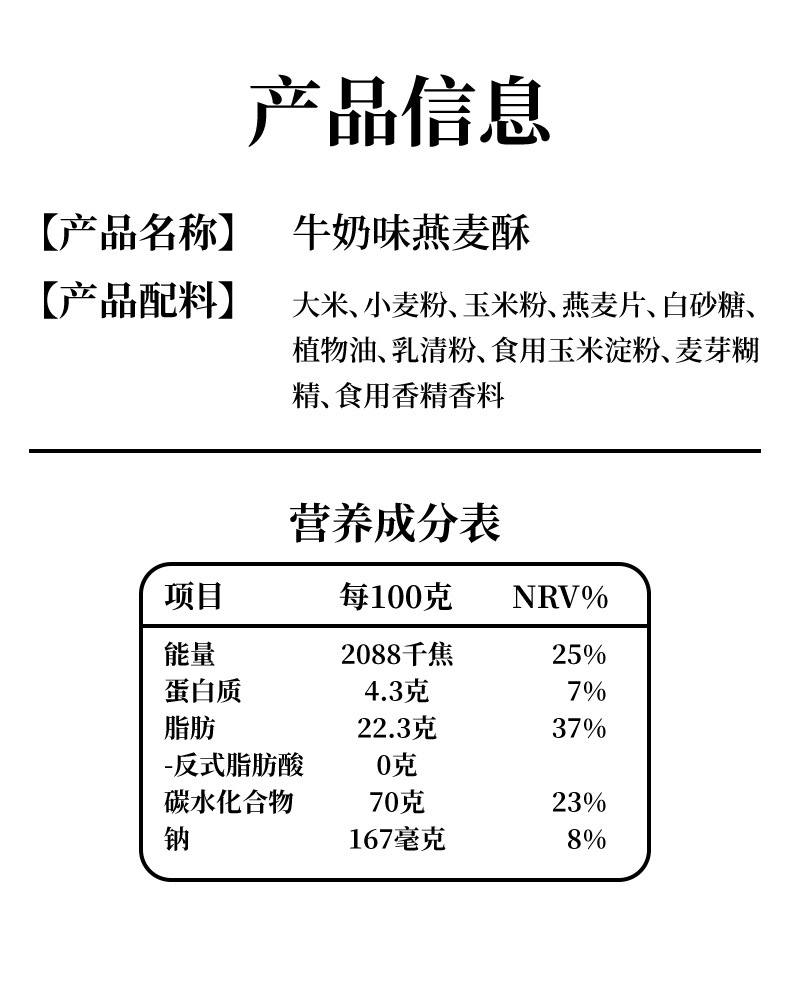 产品信息

【产品名称】 牛奶味燕麦酥

【产品配料】 大米、小麦粉、玉米粉、燕麦片、白砂糖、植物油、乳清粉、食用玉米淀粉、麦芽糊精、食用香精香料

营养成分表

| 项目 | 每100克 | NRV% |
|---|---|---|
| 能量 | 2088千焦 | 25% |
| 蛋白质 | 4.3克 | 7% |
| 脂肪 | 22.3克 | 37% |
| -反式脂肪酸 | 0克 | |
| 碳水化合物 | 70克 | 23% |
| 钠 | 167毫克 | 8% |